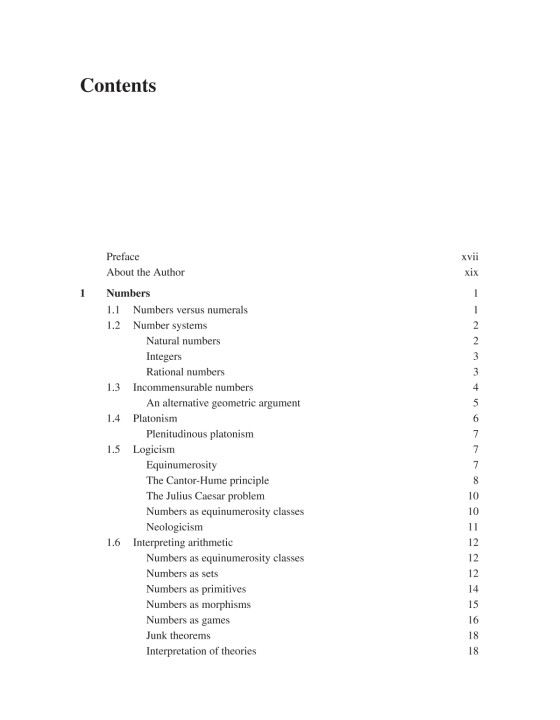 Contents

Preface xvii
About the Author xix

1 Numbers 1
1.1 Numbers versus numerals 1
1.2 Number systems 2
Natural numbers 2
Integers 3
Rational numbers 3
1.3 Incommensurable numbers 4
An alternative geometric argument 5
1.4 Platonism 6
Plenitudinous platonism 7
1.5 Logicism 7
Equinumerosity 7
The Cantor-Hume principle 8
The Julius Caesar problem 10
Numbers as equinumerosity classes 10
Neologicism 11
1.6 Interpreting arithmetic 12
Numbers as equinumerosity classes 12
Numbers as sets 12
Numbers as primitives 14
Numbers as morphisms 15
Numbers as games 16
Junk theorems 18
Interpretation of theories 18